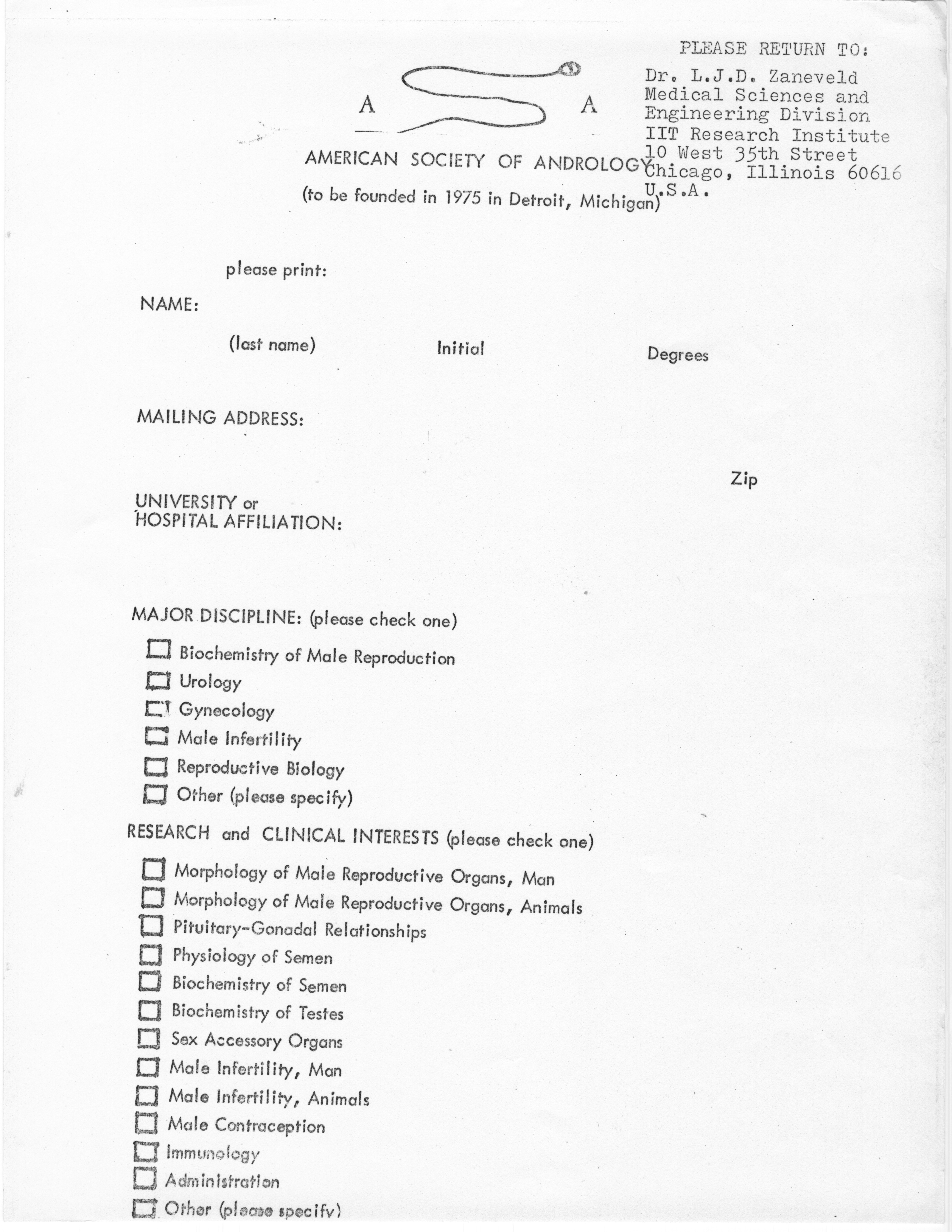 PLEASE RETURN TO:
Dr. L.J.D. Zaneveld
Medical Sciences and Engineering Division
IIT Research Institute
10 West 35th Street
Chicago, Illinois 60616
U.S.A.

A A

AMERICAN SOCIETY OF ANDROLOGY
(to be founded in 1975 in Detroit, Michigan)

please print:

NAME:

(last name) Initial Degrees

MAILING ADDRESS:

Zip

UNIVERSITY or HOSPITAL AFFILIATION:

MAJOR DISCIPLINE: (please check one)

Biochemistry of Male Reproduction
Urology
Gynecology
Male Infertility
Reproductive Biology
Other (please specify)

RESEARCH and CLINICAL INTERESTS (please check one)

Morphology of Male Reproductive Organs, Man
Morphology of Male Reproductive Organs, Animals
Pituitary-Gonadal Relationships
Physiology of Semen
Biochemistry of Semen
Biochemistry of Testes
Sex Accessory Organs
Male Infertility, Man
Male Infertility, Animals
Male Contraception
Immunology
Administration
Other (please specify)